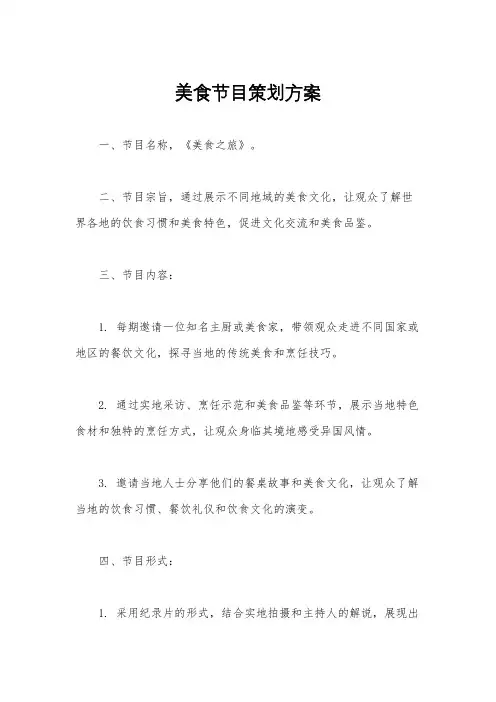 美食节目策划方案

一、节目名称，《美食之旅》。

二、节目宗旨，通过展示不同地域的美食文化，让观众了解世界各地的饮食习惯和美食特色，促进文化交流和美食品鉴。

三、节目内容：

1. 每期邀请一位知名主厨或美食家，带领观众走进不同国家或地区的餐饮文化，探寻当地的传统美食和烹饪技巧。

2. 通过实地采访、烹饪示范和美食品鉴等环节，展示当地特色食材和独特的烹饪方式，让观众身临其境地感受异国风情。

3. 邀请当地人士分享他们的餐桌故事和美食文化，让观众了解当地的饮食习惯、餐饮礼仪和饮食文化的演变。

四、节目形式：

1. 采用纪录片的形式，结合实地拍摄和主持人的解说，展现出